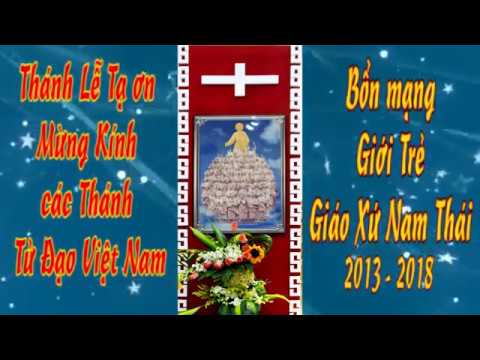 Thánh Lễ Tạ ơn
Mừng Kính
các Thánh
Tử Đạo Việt Nam

Bổn mạng
Giới Trẻ
Giáo Xứ Nam Thái
2013 - 2018